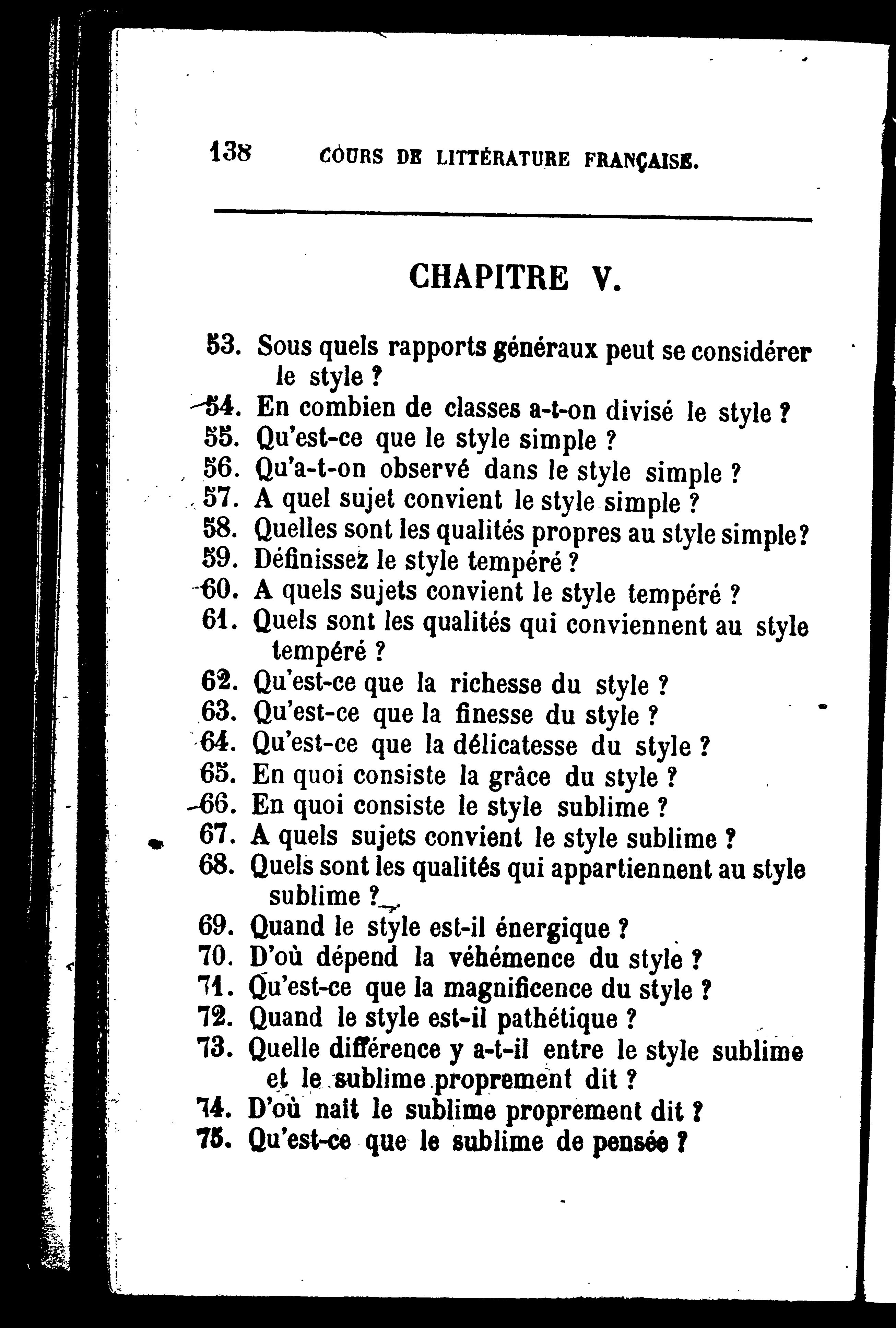 138 COURS DE LITTÉRATURE FRANÇAISE.

CHAPITRE V.

53. Sous quels rapports généraux peut se considérer le style ?
54. En combien de classes a-t-on divisé le style ?
55. Qu'est-ce que le style simple ?
56. Qu'a-t-on observé dans le style simple ?
57. A quel sujet convient le style simple ?
58. Quelles sont les qualités propres au style simple?
59. Définissez le style tempéré ?
60. A quels sujets convient le style tempéré ?
61. Quels sont les qualités qui conviennent au style tempéré ?
62. Qu'est-ce que la richesse du style ?
63. Qu'est-ce que la finesse du style ?
64. Qu'est-ce que la délicatesse du style ?
65. En quoi consiste la grâce du style ?
66. En quoi consiste le style sublime ?
67. A quels sujets convient le style sublime ?
68. Quels sont les qualités qui appartiennent au style sublime ?
69. Quand le style est-il énergique ?
70. D'où dépend la véhémence du style ?
71. Qu'est-ce que la magnificence du style ?
72. Quand le style est-il pathétique ?
73. Quelle différence y a-t-il entre le style sublime et le sublime proprement dit ?
74. D'où naît le sublime proprement dit ?
75. Qu'est-ce que le sublime de pensée ?